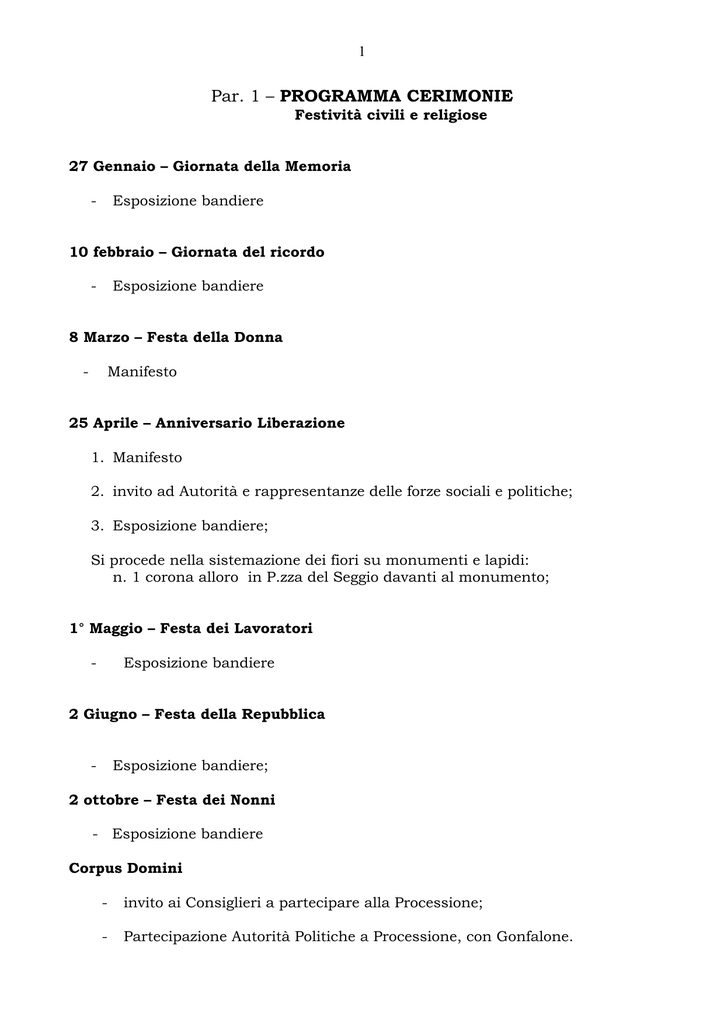 1

Par. 1 – PROGRAMMA CERIMONIE
Festività civili e religiose

27 Gennaio – Giornata della Memoria

- Esposizione bandiere

10 febbraio – Giornata del ricordo

- Esposizione bandiere

8 Marzo – Festa della Donna

- Manifesto

25 Aprile – Anniversario Liberazione

1. Manifesto

2. invito ad Autorità e rappresentanze delle forze sociali e politiche;

3. Esposizione bandiere;

Si procede nella sistemazione dei fiori su monumenti e lapidi:
n. 1 corona alloro in P.zza del Seggio davanti al monumento;

1° Maggio – Festa dei Lavoratori

- Esposizione bandiere

2 Giugno – Festa della Repubblica

- Esposizione bandiere;

2 ottobre – Festa dei Nonni

- Esposizione bandiere

Corpus Domini

- invito ai Consiglieri a partecipare alla Processione;

- Partecipazione Autorità Politiche a Processione, con Gonfalone.